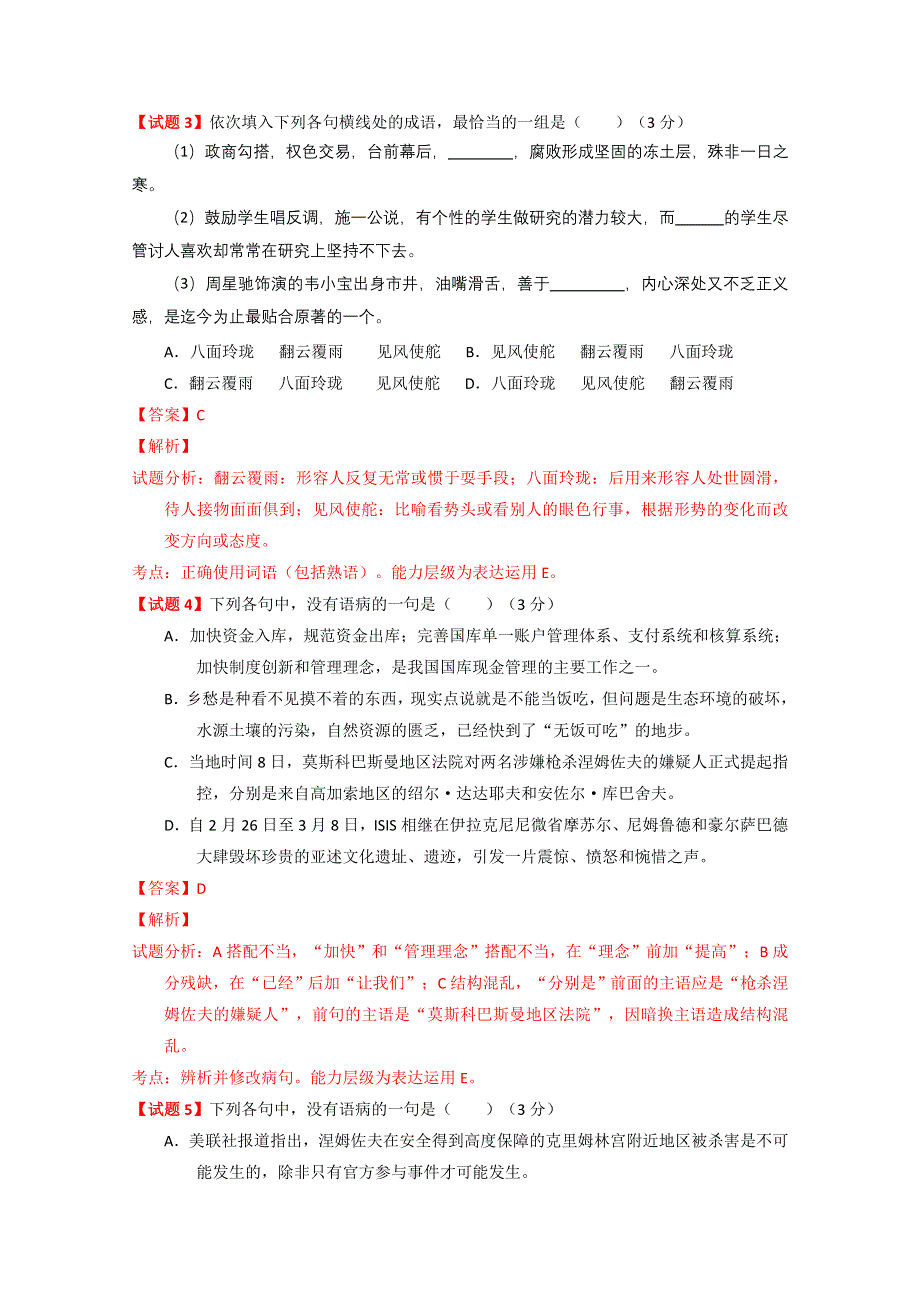 【试题 3】依次填入下列各句横线处的成语，最恰当的一组是（　　）（3 分）

（1）政商勾搭，权色交易，台前幕后，________，腐败形成坚固的冻土层，殊非一日之寒。

（2）鼓励学生唱反调，施一公说，有个性的学生做研究的潜力较大，而______的学生尽管讨人喜欢却常常在研究上坚持不下去。

（3）周星驰饰演的韦小宝出身市井，油嘴滑舌，善于_________，内心深处又不乏正义感，是迄今为止最贴合原著的一个。

A．八面玲珑　翻云覆雨　见风使舵　B．见风使舵　翻云覆雨　八面玲珑

C．翻云覆雨　八面玲珑　见风使舵　D．八面玲珑　见风使舵　翻云覆雨

【答案】C

【解析】

试题分析：翻云覆雨：形容人反复无常或惯于耍手段；八面玲珑：后用来形容人处世圆滑，待人接物面面俱到；见风使舵：比喻看势头或看别人的眼色行事，根据形势的变化而改变方向或态度。

考点：正确使用词语（包括熟语）。能力层级为表达运用 E。

【试题 4】下列各句中，没有语病的一句是（　　）（3 分）

A．加快资金入库，规范资金出库；完善国库单一账户管理体系、支付系统和核算系统；加快制度创新和管理理念，是我国国库现金管理的主要工作之一。

B．乡愁是种看不见摸不着的东西，现实点说就是不能当饭吃，但问题是生态环境的破坏，水源土壤的污染，自然资源的匮乏，已经快到了“无饭可吃”的地步。

C．当地时间 8 日，莫斯科巴斯曼地区法院对两名涉嫌枪杀涅姆佐夫的嫌疑人正式提起指控，分别是来自高加索地区的绍尔·达达耶夫和安佐尔·库巴舍夫。

D．自 2 月 26 日至 3 月 8 日，ISIS 相继在伊拉克尼尼微省摩苏尔、尼姆鲁德和豪尔萨巴德大肆毁坏珍贵的亚述文化遗址、遗迹，引发一片震惊、愤怒和惋惜之声。

【答案】D

【解析】

试题分析：A 搭配不当，“加快”和“管理理念”搭配不当，在“理念”前加“提高”；B 成分残缺，在“已经”后加“让我们”；C 结构混乱，“分别是”前面的主语应是“枪杀涅姆佐夫的嫌疑人”，前句的主语是“莫斯科巴斯曼地区法院”，因暗换主语造成结构混乱。

考点：辨析并修改病句。能力层级为表达运用 E。

【试题 5】下列各句中，没有语病的一句是（　　）（3 分）

A．美联社报道指出，涅姆佐夫在安全得到高度保障的克里姆林宫附近地区被杀害是不可能发生的，除非只有官方参与事件才可能发生。